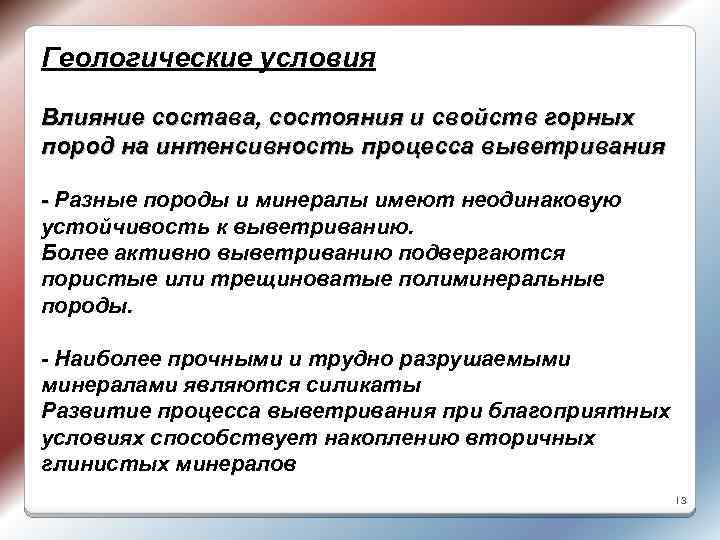 Геологические условия

Влияние состава, состояния и свойств горных пород на интенсивность процесса выветривания

- Разные породы и минералы имеют неодинаковую устойчивость к выветриванию.
Более активно выветриванию подвергаются пористые или трещиноватые полиминеральные породы.

- Наиболее прочными и трудно разрушаемыми минералами являются силикаты
Развитие процесса выветривания при благоприятных условиях способствует накоплению вторичных глинистых минералов

13